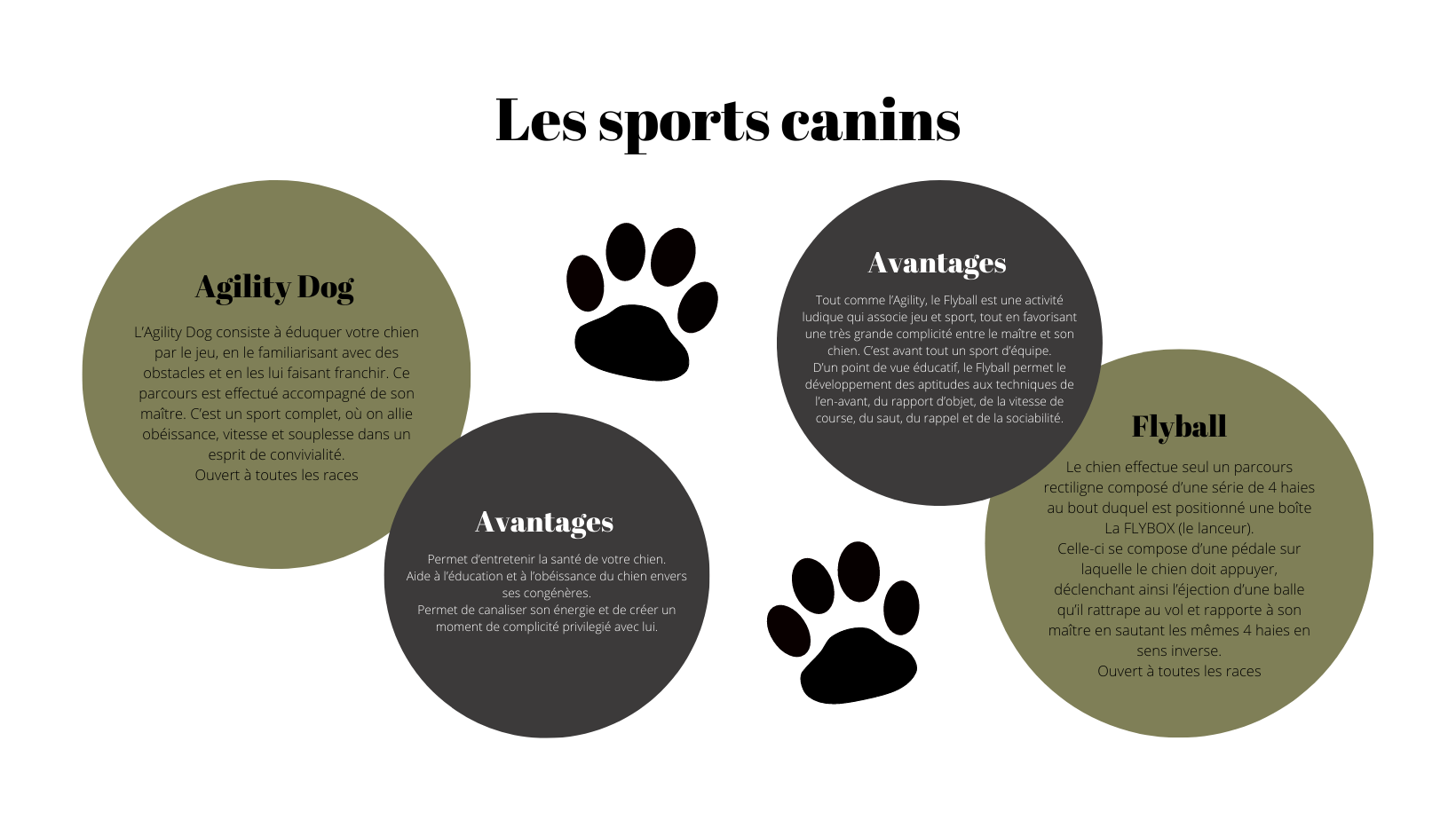 Les sports canins

Agility Dog

L'Agility Dog consiste à éduquer votre chien par le jeu, en le familiarisant avec des obstacles et en les lui faisant franchir. Ce parcours est effectué accompagné de son maître. C'est un sport complet, où on allie obéissance, vitesse et souplesse dans un esprit de convivialité.
Ouvert à toutes les races

Avantages

Permet d'entretenir la santé de votre chien.
Aide à l'éducation et à l'obéissance du chien envers ses congénères.
Permet de canaliser son énergie et de créer un moment de complicité privilegié avec lui.

Avantages

Tout comme l'Agility, le Flyball est une activité ludique qui associe jeu et sport, tout en favorisant une très grande complicité entre le maître et son chien. C'est avant tout un sport d'équipe.
D'un point de vue éducatif, le Flyball permet le développement des aptitudes aux techniques de l'en-avant, du rapport d'objet, de la vitesse de course, du saut, du rappel et de la sociabilité.

Flyball

Le chien effectue seul un parcours rectiligne composé d'une série de 4 haies au bout duquel est positionné une boîte La FLYBOX (le lanceur).
Celle-ci se compose d'une pédale sur laquelle le chien doit appuyer, déclenchant ainsi l'éjection d'une balle qu'il rattrape au vol et rapporte à son maître en sautant les mêmes 4 haies en sens inverse.
Ouvert à toutes les races